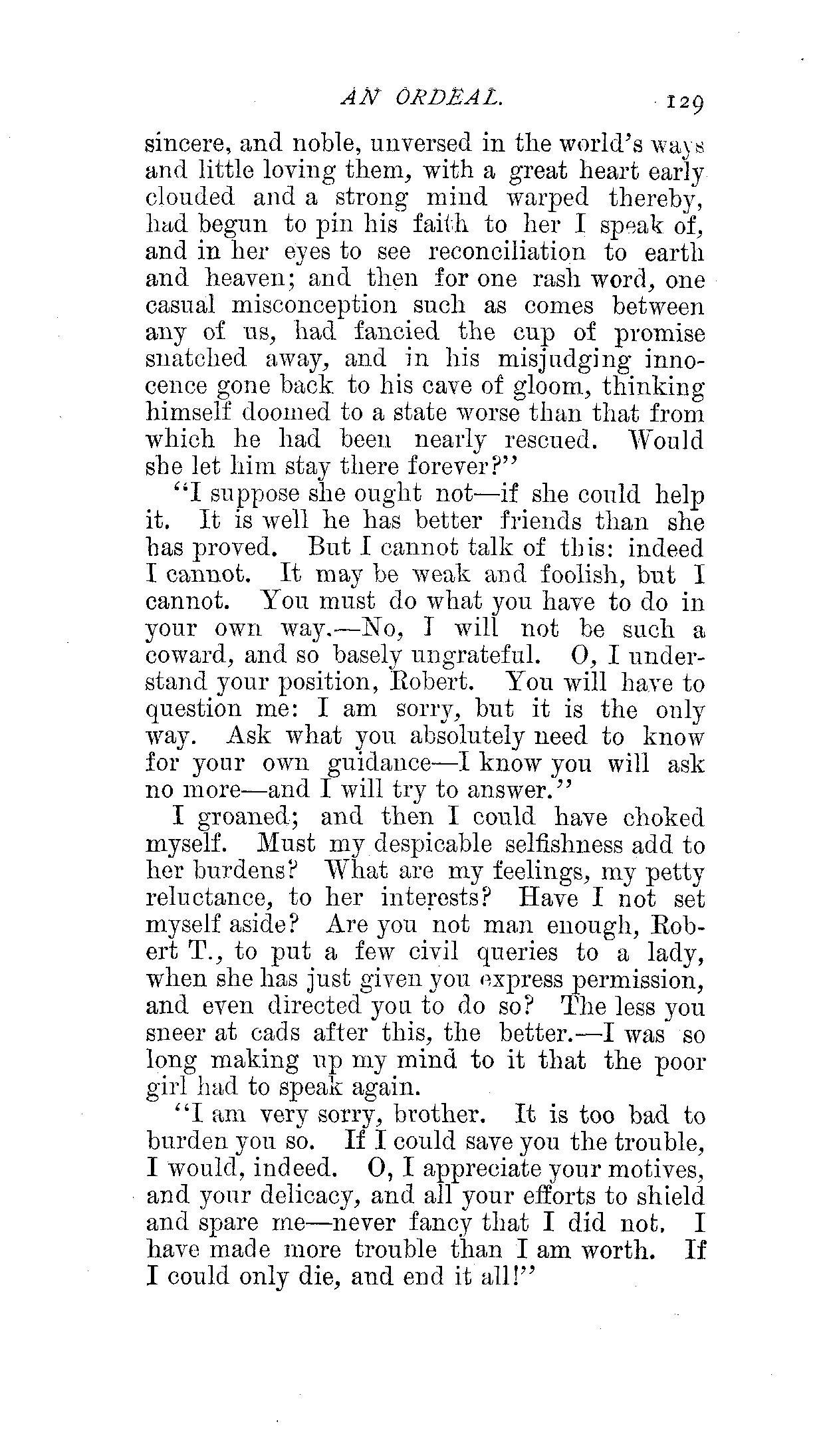 AN ORDEAL. 129

sincere, and noble, unversed in the world's ways and little loving them, with a great heart early clouded and a strong mind warped thereby, had begun to pin his faith to her I speak of, and in her eyes to see reconciliation to earth and heaven; and then for one rash word, one casual misconception such as comes between any of us, had fancied the cup of promise snatched away, and in his misjudging innocence gone back to his cave of gloom, thinking himself doomed to a state worse than that from which he had been nearly rescued. Would she let him stay there forever?"

"I suppose she ought not—if she could help it. It is well he has better friends than she has proved. But I cannot talk of this: indeed I cannot. It may be weak and foolish, but I cannot. You must do what you have to do in your own way.—No, I will not be such a coward, and so basely ungrateful. O, I understand your position, Robert. You will have to question me: I am sorry, but it is the only way. Ask what you absolutely need to know for your own guidance—I know you will ask no more—and I will try to answer."

I groaned; and then I could have choked myself. Must my despicable selfishness add to her burdens? What are my feelings, my petty reluctance, to her interests? Have I not set myself aside? Are you not man enough, Robert T., to put a few civil queries to a lady, when she has just given you express permission, and even directed you to do so? The less you sneer at cads after this, the better.—I was so long making up my mind to it that the poor girl had to speak again.

"I am very sorry, brother. It is too bad to burden you so. If I could save you the trouble, I would, indeed. O, I appreciate your motives, and your delicacy, and all your efforts to shield and spare me—never fancy that I did not. I have made more trouble than I am worth. If I could only die, and end it all!"